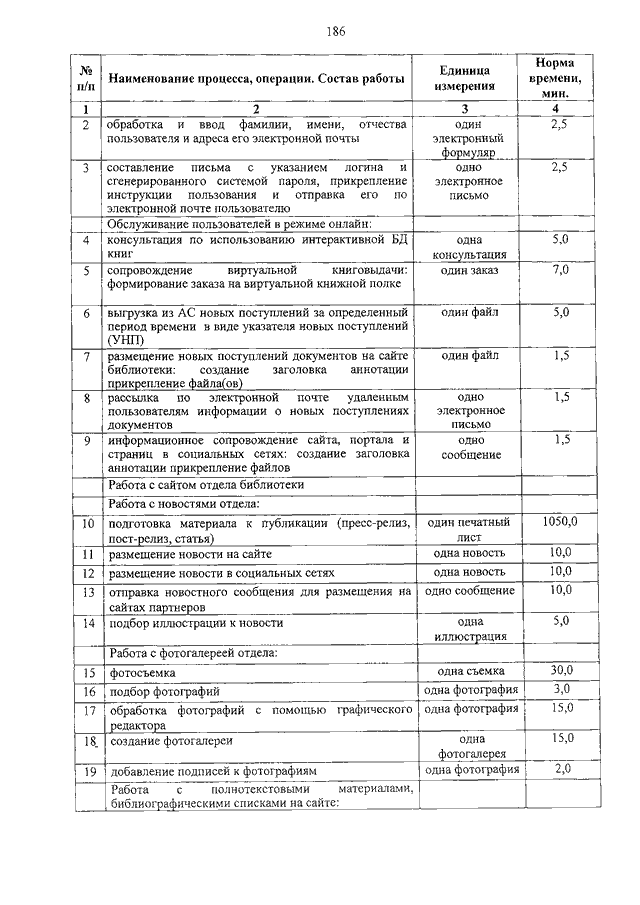 186

| № п/п | Наименование процесса, операции. Состав работы | Единица измерения | Норма времени, мин. |
|---|---|---|---|
| 1 | 2 | 3 | 4 |
| 2 | обработка и ввод фамилии, имени, отчества пользователя и адреса его электронной почты | один электронный формуляр | 2,5 |
| 3 | составление письма с указанием логина и сгенерированного системой пароля, прикрепление инструкции пользования и отправка его по электронной почте пользователю | одно электронное письмо | 2,5 |
| | Обслуживание пользователей в режиме онлайн: | | |
| 4 | консультация по использованию интерактивной БД книг | одна консультация | 5,0 |
| 5 | сопровождение виртуальной книговыдачи: формирование заказа на виртуальной книжной полке | один заказ | 7,0 |
| 6 | выгрузка из АС новых поступлений за определенный период времени в виде указателя новых поступлений (УНП) | один файл | 5,0 |
| 7 | размещение новых поступлений документов на сайте библиотеки: создание заголовка аннотации прикрепление файла(ов) | один файл | 1,5 |
| 8 | рассылка по электронной почте удаленным пользователям информации о новых поступлениях документов | одно электронное письмо | 1,5 |
| 9 | информационное сопровождение сайта, портала и страниц в социальных сетях: создание заголовка аннотации прикрепление файлов | одно сообщение | 1,5 |
| | Работа с сайтом отдела библиотеки | | |
| | Работа с новостями отдела: | | |
| 10 | подготовка материала к публикации (пресс-релиз, пост-релиз, статья) | один печатный лист | 1050,0 |
| 11 | размещение новости на сайте | одна новость | 10,0 |
| 12 | размещение новости в социальных сетях | одна новость | 10,0 |
| 13 | отправка новостного сообщения для размещения на сайтах партнеров | одно сообщение | 10,0 |
| 14 | подбор иллюстрации к новости | одна иллюстрация | 5,0 |
| | Работа с фотогалереей отдела: | | |
| 15 | фотосъемка | одна съемка | 30,0 |
| 16 | подбор фотографий | одна фотография | 3,0 |
| 17 | обработка фотографий с помощью графического редактора | одна фотография | 15,0 |
| 18 | создание фотогалереи | одна фотогалерея | 15,0 |
| 19 | добавление подписей к фотографиям | одна фотография | 2,0 |
| | Работа с полнотекстовыми материалами, библиографическими списками на сайте: | | |